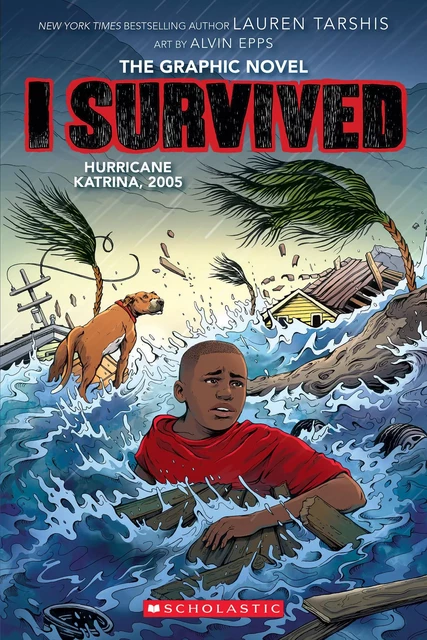 NEW YORK TIMES BESTSELLING AUTHOR LAUREN TARSHIS

ART BY ALVIN EPPS

THE GRAPHIC NOVEL

I SURVIVED

HURRICANE KATRINA, 2005

SCHOLASTIC